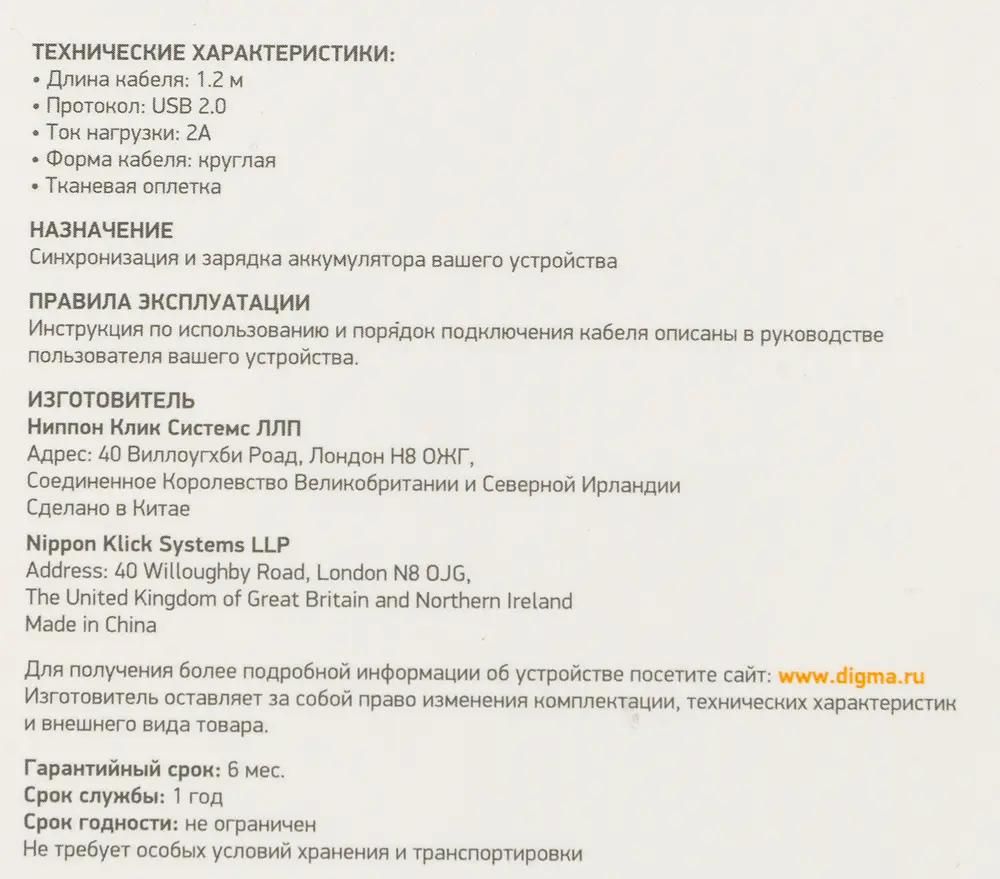 ТЕХНИЧЕСКИЕ ХАРАКТЕРИСТИКИ:
• Длина кабеля: 1.2 м
• Протокол: USB 2.0
• Ток нагрузки: 2А
• Форма кабеля: круглая
• Тканевая оплетка

НАЗНАЧЕНИЕ
Синхронизация и зарядка аккумулятора вашего устройства

ПРАВИЛА ЭКСПЛУАТАЦИИ
Инструкция по использованию и порядок подключения кабеля описаны в руководстве пользователя вашего устройства.

ИЗГОТОВИТЕЛЬ
Ниппон Клик Системс ЛЛП
Адрес: 40 Виллоугхби Роад, Лондон Н8 ОЖГ,
Соединенное Королевство Великобритании и Северной Ирландии
Сделано в Китае

Nippon Klick Systems LLP
Address: 40 Willoughby Road, London N8 OJG,
The United Kingdom of Great Britain and Northern Ireland
Made in China

Для получения более подробной информации об устройстве посетите сайт: www.digma.ru
Изготовитель оставляет за собой право изменения комплектации, технических характеристик и внешнего вида товара.

Гарантийный срок: 6 мес.
Срок службы: 1 год
Срок годности: не ограничен
Не требует особых условий хранения и транспортировки